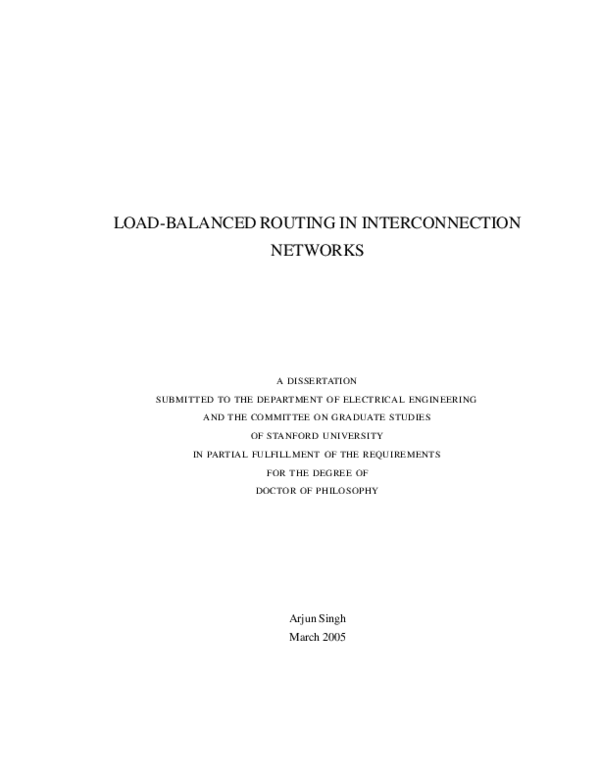 LOAD-BALANCED ROUTING IN INTERCONNECTION NETWORKS

A DISSERTATION
SUBMITTED TO THE DEPARTMENT OF ELECTRICAL ENGINEERING
AND THE COMMITTEE ON GRADUATE STUDIES
OF STANFORD UNIVERSITY
IN PARTIAL FULFILLMENT OF THE REQUIREMENTS
FOR THE DEGREE OF
DOCTOR OF PHILOSOPHY

Arjun Singh
March 2005